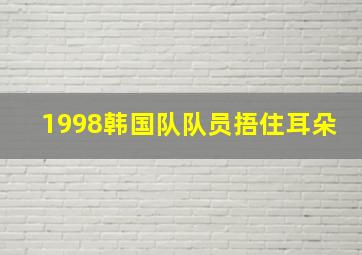 1998韩国队队员捂住耳朵